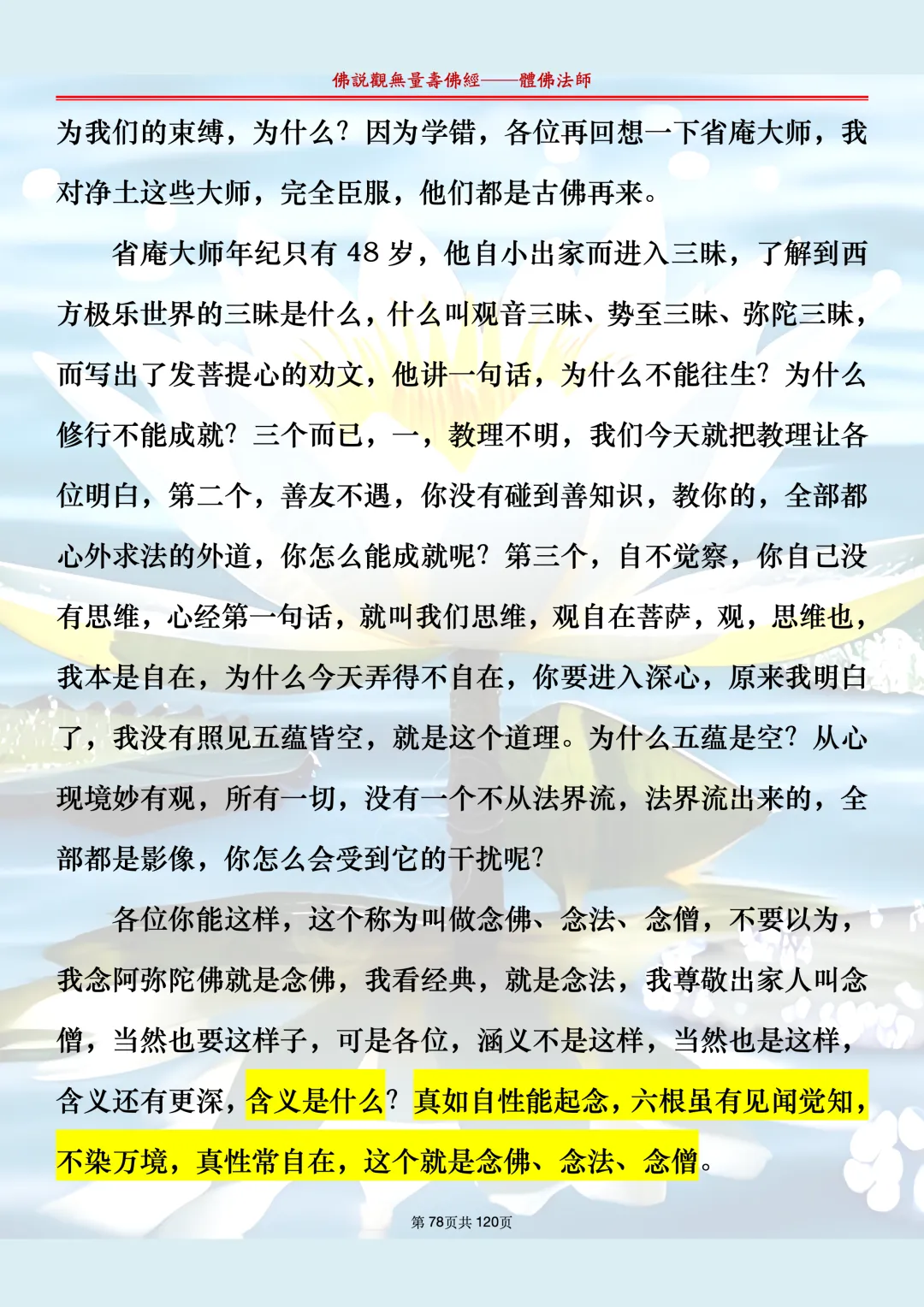 佛說觀無量壽佛經——體佛法師

为我们的束缚，为什么？因为学错，各位再回想一下省庵大师，我对净土这些大师，完全臣服，他们都是古佛再来。

省庵大师年纪只有48岁，他自小出家而进入三昧，了解到西方极乐世界的三昧是什么，什么叫观音三昧、势至三昧、弥陀三昧，而写出了发菩提心的劝文，他讲一句话，为什么不能往生？为什么修行不能成就？三个而已，一，教理不明，我们今天就把教理让各位明白，第二个，善友不遇，你没有碰到善知识，教你的，全部都心外求法的外道，你怎么能成就呢？第三个，自不觉察，你自己没有思维，心经第一句话，就叫我们思维，观自在菩萨，观，思维也，我本是自在，为什么今天弄得不自在，你要进入深心，原来我明白了，我没有照见五蕴皆空，就是这个道理。为什么五蕴是空？从心现境妙有观，所有一切，没有一个不从法界流，法界流出来的，全部都是影像，你怎么会受到它的干扰呢？

各位你能这样，这个称为叫做念佛、念法、念僧，不要以为，我念阿弥陀佛就是念佛，我看经典，就是念法，我尊敬出家人叫念僧，当然也要这样子，可是各位，涵义不是这样，当然也是这样，含义还有更深，含义是什么？真如自性能起念，六根虽有见闻觉知，不染万境，真性常自在，这个就是念佛、念法、念僧。

第78页共120页